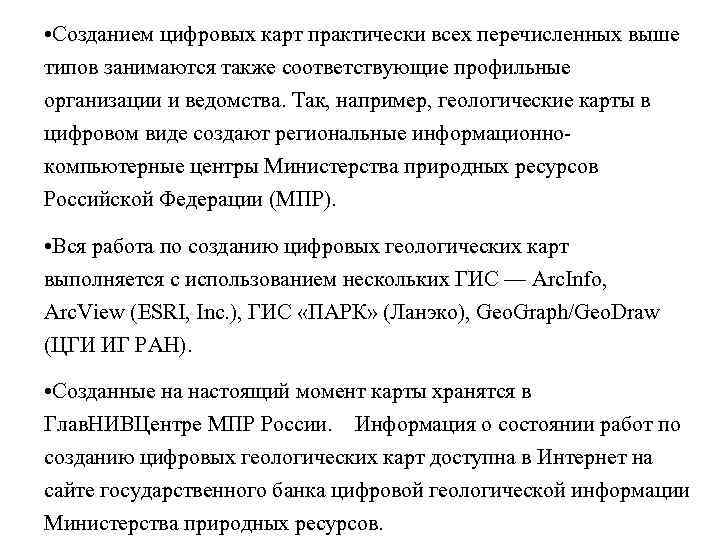 •Созданием цифровых карт практически всех перечисленных выше типов занимаются также соответствующие профильные организации и ведомства. Так, например, геологические карты в цифровом виде создают региональные информационно-компьютерные центры Министерства природных ресурсов Российской Федерации (МПР).

•Вся работа по созданию цифровых геологических карт выполняется с использованием нескольких ГИС — ArcInfo, ArcView (ESRI, Inc.), ГИС «ПАРК» (Ланэко), GeoGraph/GeoDraw (ЦГИ ИГ РАН).

•Созданные на настоящий момент карты хранятся в ГлавНИВЦентре МПР России. Информация о состоянии работ по созданию цифровых геологических карт доступна в Интернет на сайте государственного банка цифровой геологической информации Министерства природных ресурсов.